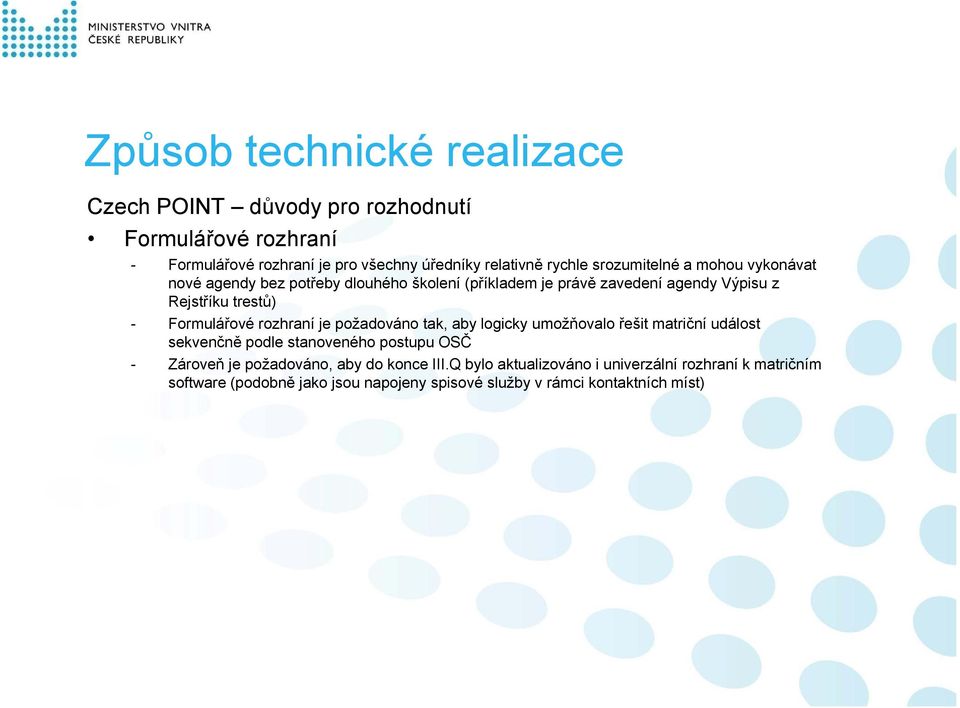 MINISTERSTVO VNITRA
ČESKÉ REPUBLIKY

Způsob technické realizace

Czech POINT – důvody pro rozhodnutí

• Formulářové rozhraní

- Formulářové rozhraní je pro všechny úředníky relativně rychle srozumitelné a mohou vykonávat nové agendy bez potřeby dlouhého školení (příkladem je právě zavedení agendy Výpisu z Rejstříku trestů)
- Formulářové rozhraní je požadováno tak, aby logicky umožňovalo řešit matriční událost sekvenčně podle stanoveného postupu OSČ
- Zároveň je požadováno, aby do konce III.Q bylo aktualizováno i univerzální rozhraní k matričním software (podobně jako jsou napojeny spisové služby v rámci kontaktních míst)